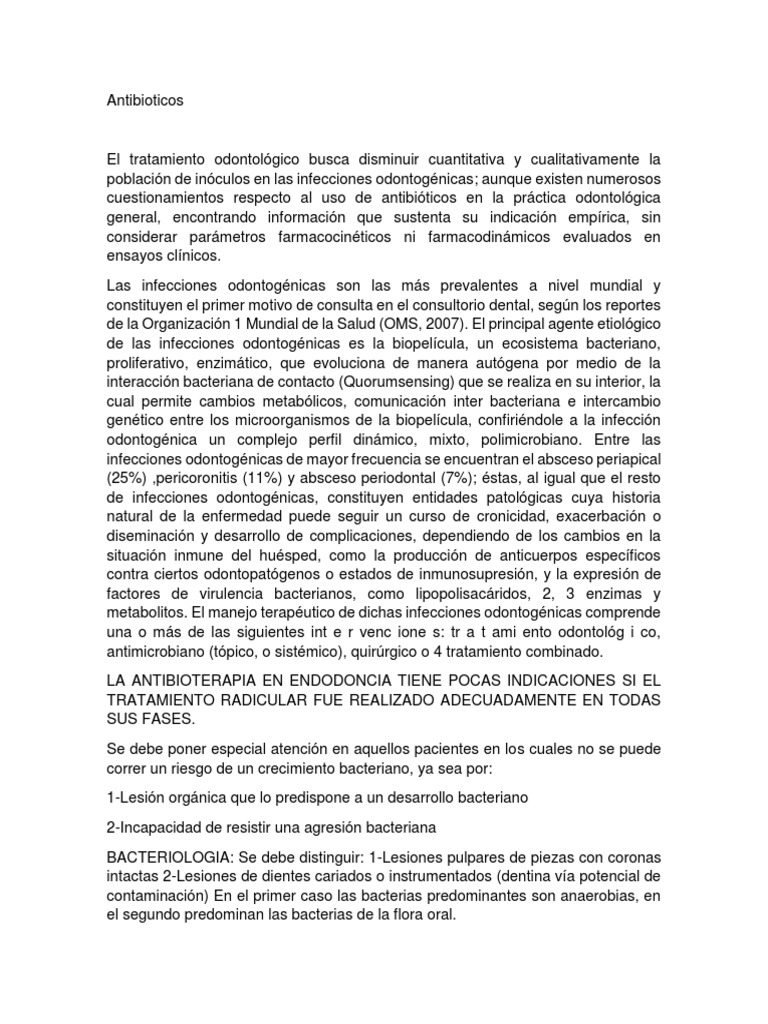 Antibioticos

El tratamiento odontológico busca disminuir cuantitativa y cualitativamente la población de inóculos en las infecciones odontogénicas; aunque existen numerosos cuestionamientos respecto al uso de antibióticos en la práctica odontológica general, encontrando información que sustenta su indicación empírica, sin considerar parámetros farmacocinéticos ni farmacodinámicos evaluados en ensayos clínicos.

Las infecciones odontogénicas son las más prevalentes a nivel mundial y constituyen el primer motivo de consulta en el consultorio dental, según los reportes de la Organización 1 Mundial de la Salud (OMS, 2007). El principal agente etiológico de las infecciones odontogénicas es la biopelícula, un ecosistema bacteriano, proliferativo, enzimático, que evoluciona de manera autógena por medio de la interacción bacteriana de contacto (Quorumsensing) que se realiza en su interior, la cual permite cambios metabólicos, comunicación inter bacteriana e intercambio genético entre los microorganismos de la biopelícula, confiriéndole a la infección odontogénica un complejo perfil dinámico, mixto, polimicrobiano. Entre las infecciones odontogénicas de mayor frecuencia se encuentran el absceso periapical (25%) ,pericoronitis (11%) y absceso periodontal (7%); éstas, al igual que el resto de infecciones odontogénicas, constituyen entidades patológicas cuya historia natural de la enfermedad puede seguir un curso de cronicidad, exacerbación o diseminación y desarrollo de complicaciones, dependiendo de los cambios en la situación inmune del huésped, como la producción de anticuerpos específicos contra ciertos odontopatógenos o estados de inmunosupresión, y la expresión de factores de virulencia bacterianos, como lipopolisacáridos, 2, 3 enzimas y metabolitos. El manejo terapéutico de dichas infecciones odontogénicas comprende una o más de las siguientes int e r venc ione s: tr a t ami ento odontológ i co, antimicrobiano (tópico, o sistémico), quirúrgico o 4 tratamiento combinado.

LA ANTIBIOTERAPIA EN ENDODONCIA TIENE POCAS INDICACIONES SI EL TRATAMIENTO RADICULAR FUE REALIZADO ADECUADAMENTE EN TODAS SUS FASES.

Se debe poner especial atención en aquellos pacientes en los cuales no se puede correr un riesgo de un crecimiento bacteriano, ya sea por:

1-Lesión orgánica que lo predispone a un desarrollo bacteriano

2-Incapacidad de resistir una agresión bacteriana

BACTERIOLOGIA: Se debe distinguir: 1-Lesiones pulpares de piezas con coronas intactas 2-Lesiones de dientes cariados o instrumentados (dentina vía potencial de contaminación) En el primer caso las bacterias predominantes son anaerobias, en el segundo predominan las bacterias de la flora oral.